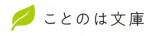 ことのは文庫